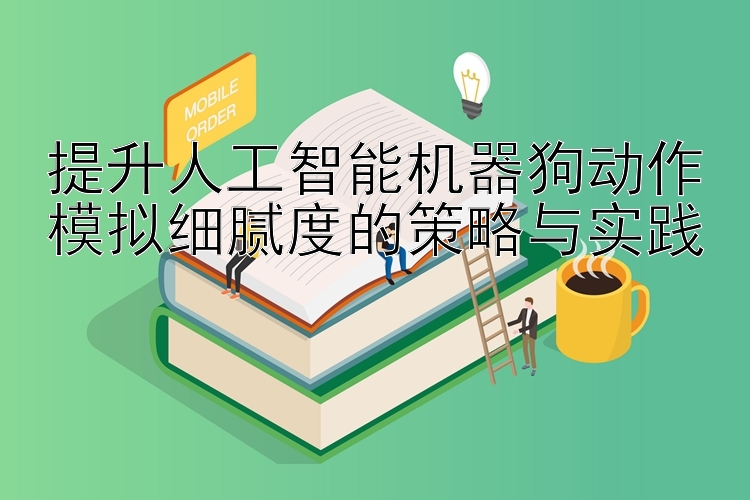 MOBILE ORDER

提升人工智能机器狗动作模拟细腻度的策略与实践